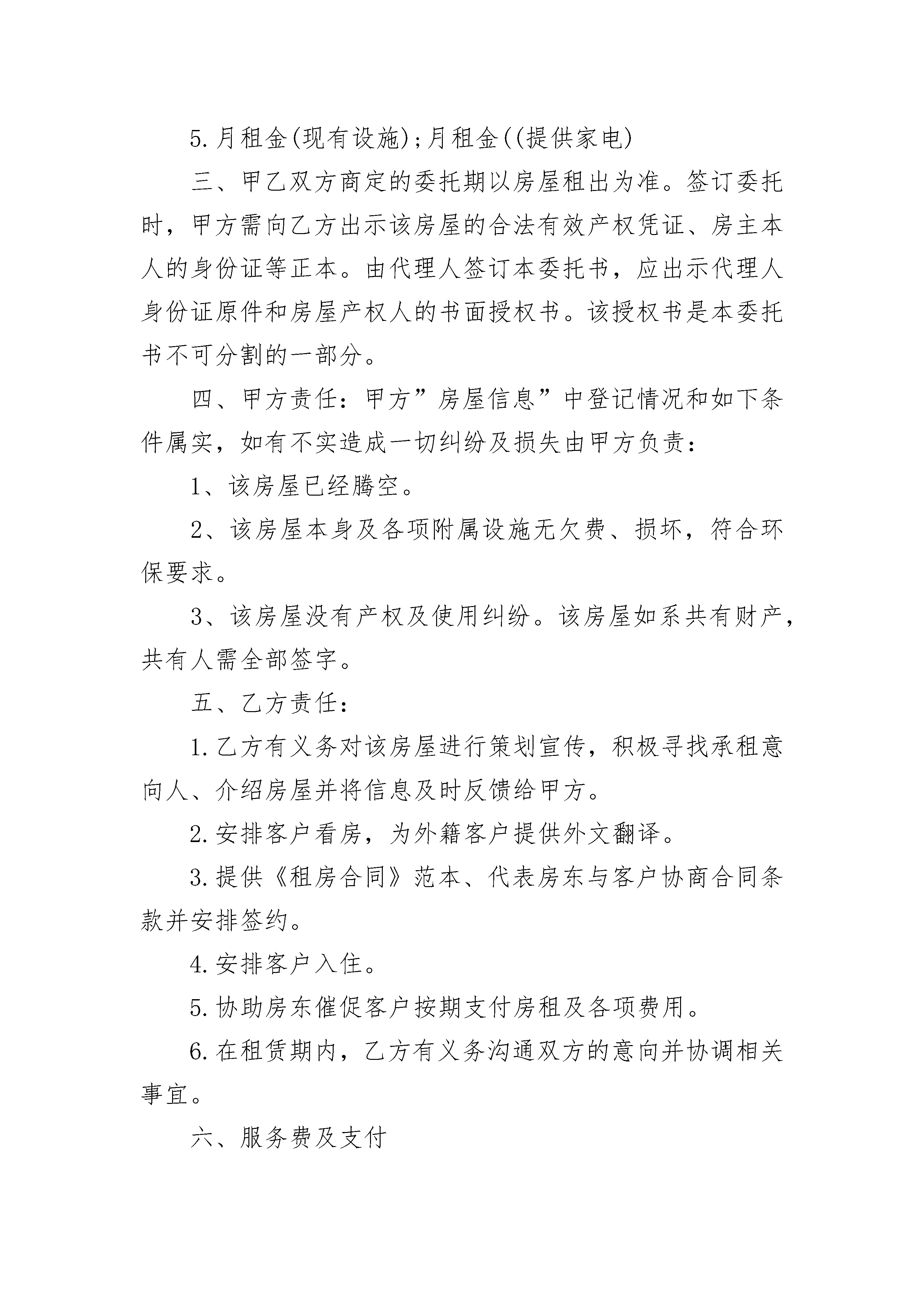 5.月租金(现有设施);月租金((提供家电)

三、甲乙双方商定的委托期以房屋租出为准。签订委托时，甲方需向乙方出示该房屋的合法有效产权凭证、房主本人的身份证等正本。由代理人签订本委托书，应出示代理人身份证原件和房屋产权人的书面授权书。该授权书是本委托书不可分割的一部分。

四、甲方责任：甲方”房屋信息”中登记情况和如下条件属实，如有不实造成一切纠纷及损失由甲方负责：

1、该房屋已经腾空。

2、该房屋本身及各项附属设施无欠费、损坏，符合环保要求。

3、该房屋没有产权及使用纠纷。该房屋如系共有财产，共有人需全部签字。

五、乙方责任：

1.乙方有义务对该房屋进行策划宣传，积极寻找承租意向人、介绍房屋并将信息及时反馈给甲方。

2.安排客户看房，为外籍客户提供外文翻译。

3.提供《租房合同》范本、代表房东与客户协商合同条款并安排签约。

4.安排客户入住。

5.协助房东催促客户按期支付房租及各项费用。

6.在租赁期内，乙方有义务沟通双方的意向并协调相关事宜。

六、服务费及支付